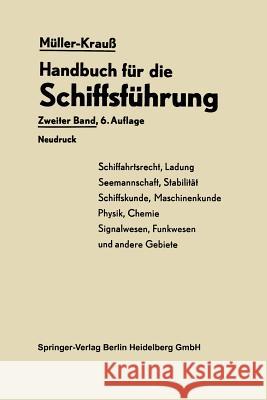 Müller-Krauß

Handbuch für die
Schiffsführung

Zweiter Band, 6. Auflage

Neudruck

Schiffahrtsrecht, Ladung
Seemannschaft, Stabilität
Schiffskunde, Maschinenkunde
Physik, Chemie
Signalwesen, Funkwesen
und andere Gebiete

Springer-Verlag Berlin Heidelberg GmbH

Kraina Książek